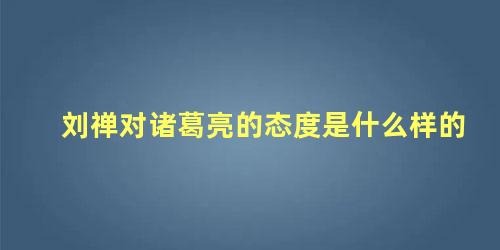 刘禅对诸葛亮的态度是什么样的